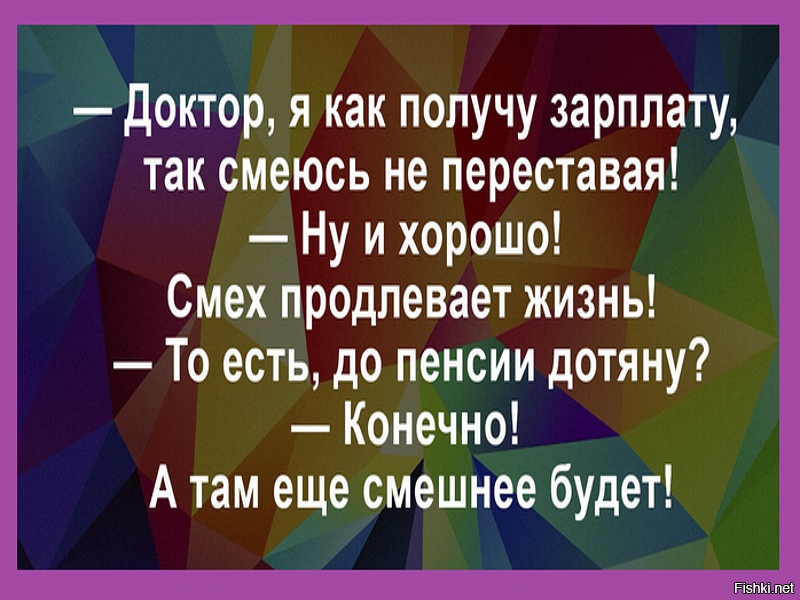 — Доктор, я как получу зарплату, так смеюсь не переставая!
— Ну и хорошо!
Смех продлевает жизнь!
— То есть, до пенсии дотяну?
— Конечно!
А там еще смешнее будет!

Fishki.net